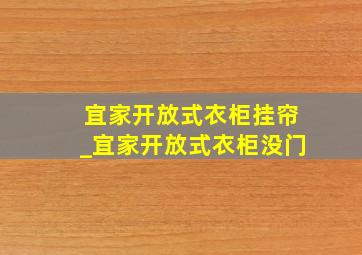 宜家开放式衣柜挂帘
_宜家开放式衣柜没门